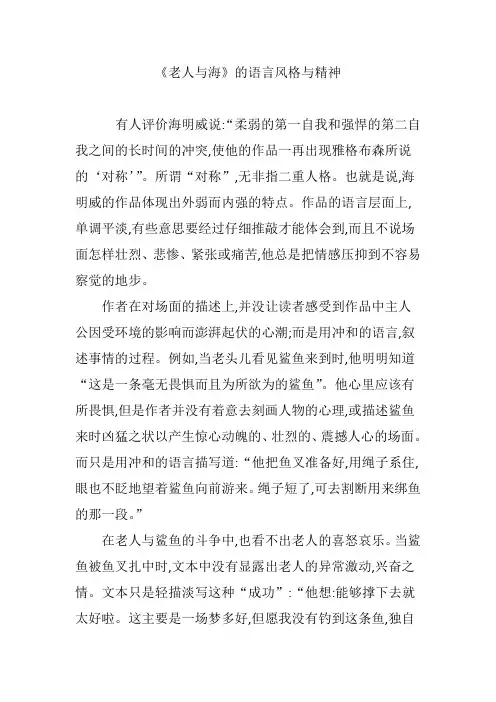 《老人与海》的语言风格与精神

有人评价海明威说:“柔弱的第一自我和强悍的第二自我之间的长时间的冲突,使他的作品一再出现雅格布森所说的‘对称’”。所谓“对称”,无非指二重人格。也就是说,海明威的作品体现出外弱而内强的特点。作品的语言层面上,单调平淡,有些意思要经过仔细推敲才能体会到,而且不说场面怎样壮烈、悲惨、紧张或痛苦,他总是把情感压抑到不容易察觉的地步。

作者在对场面的描述上,并没让读者感受到作品中主人公因受环境的影响而澎湃起伏的心潮;而是用冲和的语言,叙述事情的过程。例如,当老头儿看见鲨鱼来到时,他明明知道“这是一条毫无畏惧而且为所欲为的鲨鱼”。他心里应该有所畏惧,但是作者并没有着意去刻画人物的心理,或描述鲨鱼来时凶猛之状以产生惊心动魄的、壮烈的、震撼人心的场面。而只是用冲和的语言描写道:“他把鱼叉准备好,用绳子系住,眼也不眨地望着鲨鱼向前游来。绳子短了,可去割断用来绑鱼的那一段。”

在老人与鲨鱼的斗争中,也看不出老人的喜怒哀乐。当鲨鱼被鱼叉扎中时,文本中没有显露出老人的异常激动,兴奋之情。文本只是轻描淡写这种“成功”:“他想:能够撑下去就太好啦。这主要是一场梦多好,但愿我没有钓到这条鱼,独自